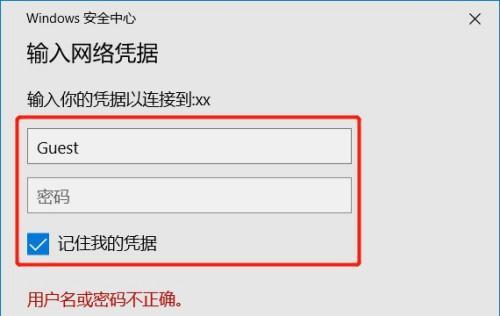 Windows 安全中心

×

输入网络凭据

输入你的凭据以连接到:xx

Guest

密码

记住我的凭据

用户名或密码不正确。